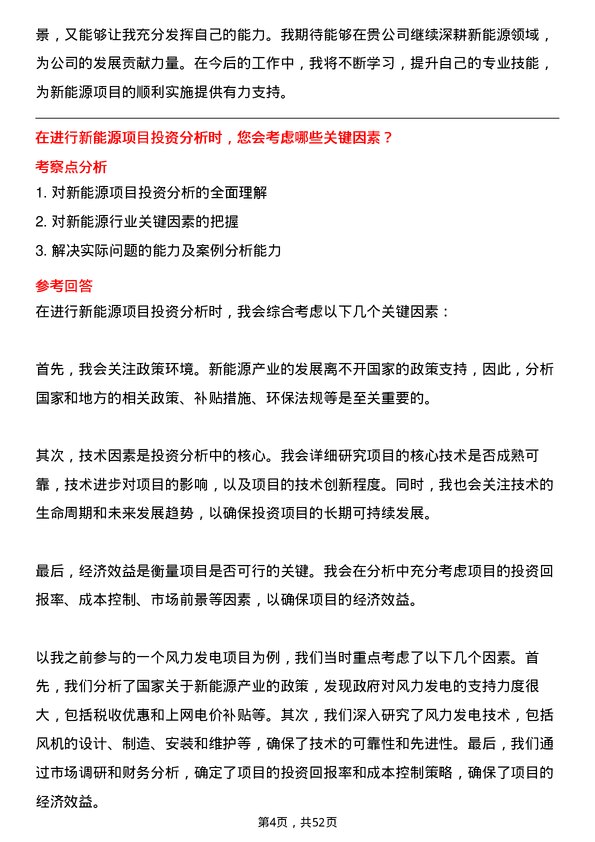 景，又能够让我充分发挥自己的能力。我期待能够在贵公司继续深耕新能源领域，为公司的发展贡献力量。在今后的工作中，我将不断学习，提升自己的专业技能，为新能源项目的顺利实施提供有力支持。

在进行新能源项目投资分析时，您会考虑哪些关键因素？

考察点分析

1. 对新能源项目投资分析的全面理解

2. 对新能源行业关键因素的把握

3. 解决实际问题的能力及案例分析能力

参考回答

在进行新能源项目投资分析时，我会综合考虑以下几个关键因素：

首先，我会关注政策环境。新能源产业的发展离不开国家的政策支持，因此，分析国家和地方的相关政策、补贴措施、环保法规等是至关重要的。

其次，技术因素是投资分析中的核心。我会详细研究项目的核心技术是否成熟可靠，技术进步对项目的影响，以及项目的技术创新程度。同时，我也会关注技术的生命周期和未来发展趋势，以确保投资项目的长期可持续发展。

最后，经济效益是衡量项目是否可行的关键。我会在分析中充分考虑项目的投资回报率、成本控制、市场前景等因素，以确保项目的经济效益。

以我之前参与的一个风力发电项目为例，我们当时重点考虑了以下几个因素。首先，我们分析了国家关于新能源产业的政策，发现政府对风力发电的支持力度很大，包括税收优惠和上网电价补贴等。其次，我们深入研究了风力发电技术，包括风机的设计、制造、安装和维护等，确保了技术的可靠性和先进性。最后，我们通过市场调研和财务分析，确定了项目的投资回报率和成本控制策略，确保了项目的经济效益。

第4页，共52页